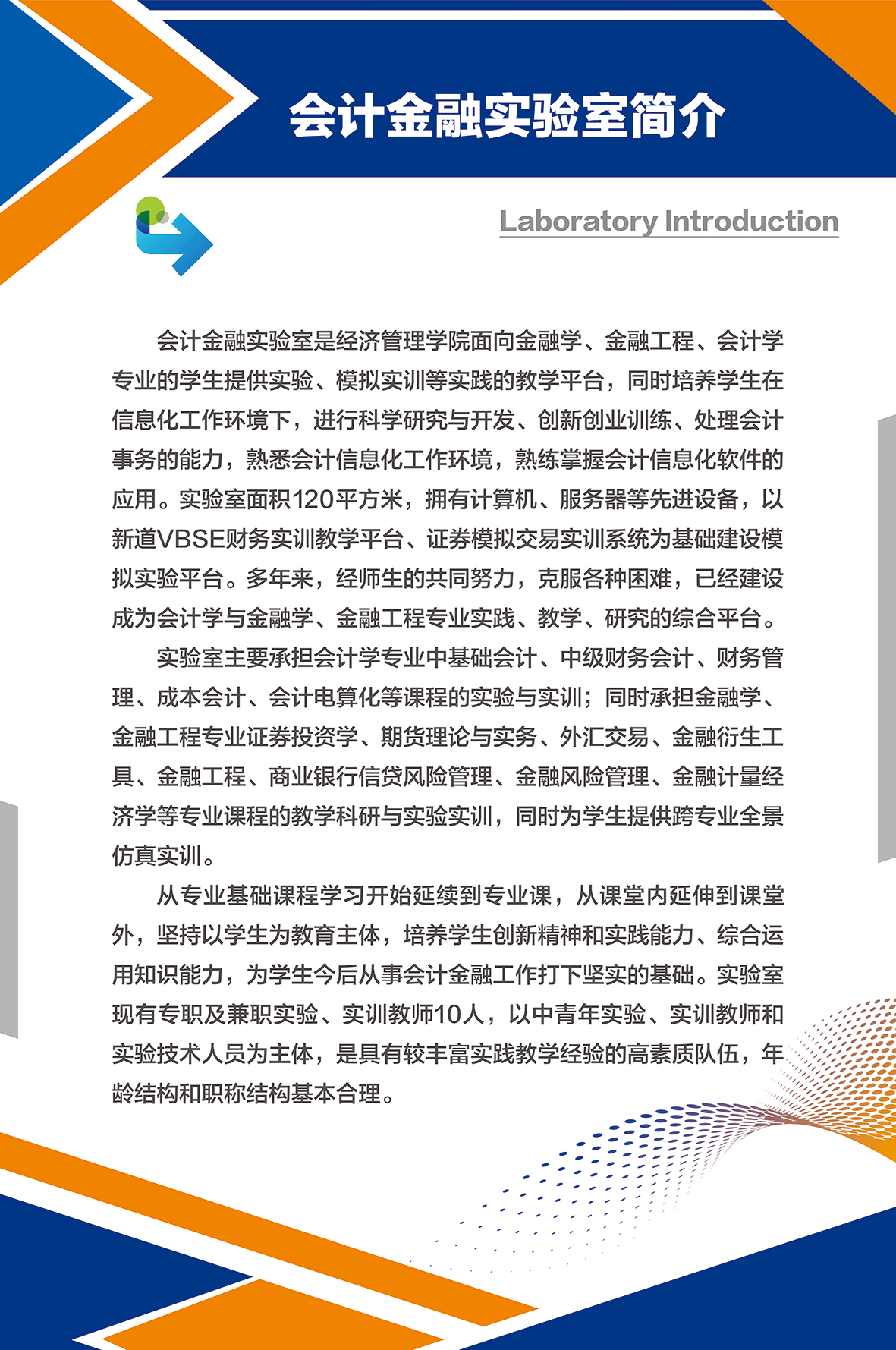 会计金融实验室简介

Laboratory Introduction

会计金融实验室是经济管理学院面向金融学、金融工程、会计学专业的学生提供实验、模拟实训等实践的教学平台，同时培养学生在信息化工作环境下，进行科学研究与开发、创新创业训练、处理会计事务的能力，熟悉会计信息化工作环境，熟练掌握会计信息化软件的应用。实验室面积120平方米，拥有计算机、服务器等先进设备，以新道VBSE财务实训教学平台、证券模拟交易实训系统为基础建设模拟实验平台。多年来，经师生的共同努力，克服各种困难，已经建设成为会计学与金融学、金融工程专业实践、教学、研究的综合平台。

实验室主要承担会计学专业中基础会计、中级财务会计、财务管理、成本会计、会计电算化等课程的实验与实训；同时承担金融学、金融工程专业证券投资学、期货理论与实务、外汇交易、金融衍生工具、金融工程、商业银行信贷风险管理、金融风险管理、金融计量经济学等专业课程的教学科研与实验实训，同时为学生提供跨专业全景仿真实训。

从专业基础课程学习开始延续到专业课，从课堂内延伸到课堂外，坚持以学生为教育主体，培养学生创新精神和实践能力、综合运用知识能力，为学生今后从事会计金融工作打下坚实的基础。实验室现有专职及兼职实验、实训教师10人，以中青年实验、实训教师和实验技术人员为主体，是具有较丰富实践教学经验的高素质队伍，年龄结构和职称结构基本合理。